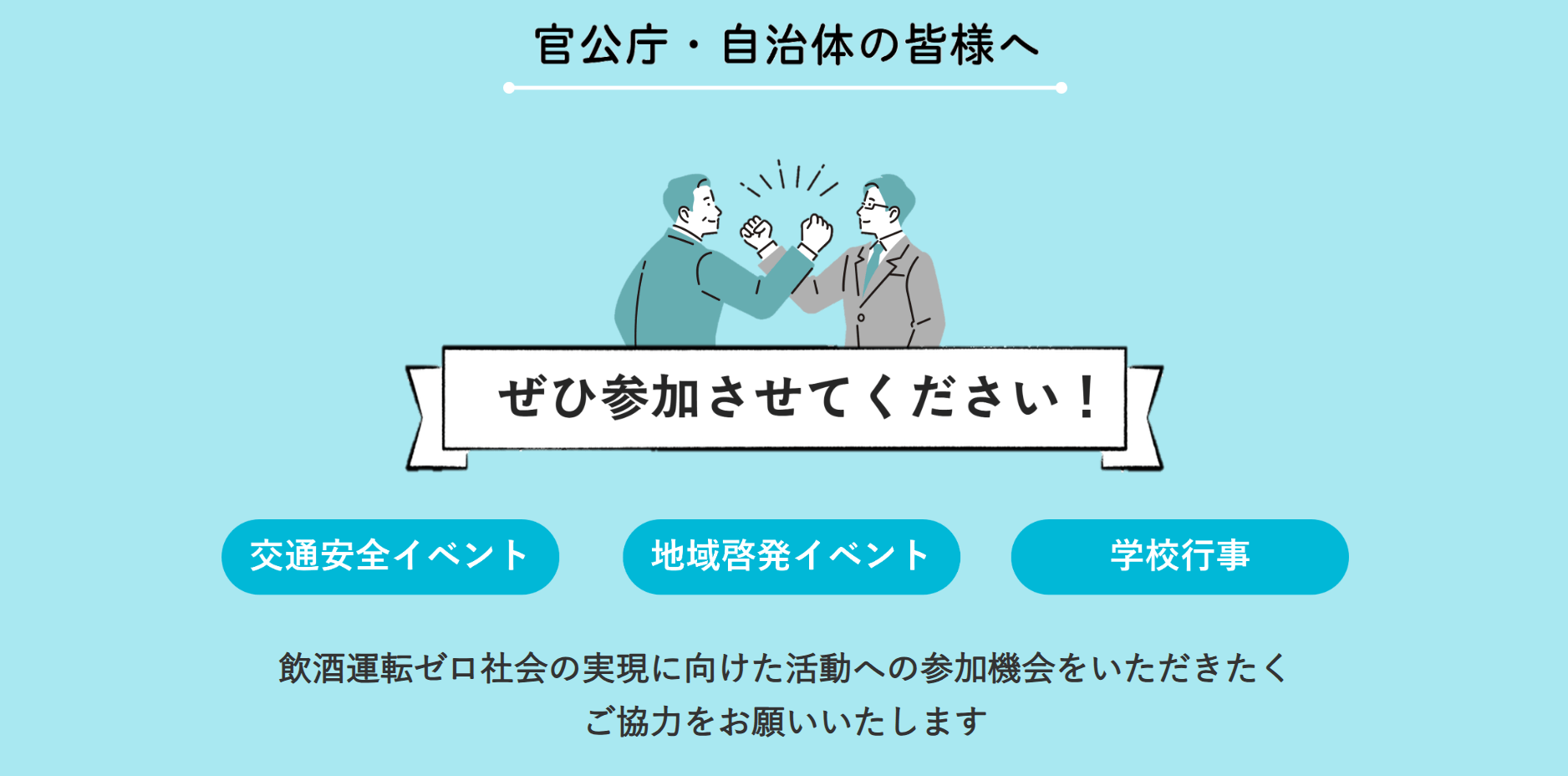 官公庁・自治体の皆様へ

ぜひ参加させてください！

交通安全イベント

地域啓発イベント

学校行事

飲酒運転ゼロ社会の実現に向けた活動への参加機会をいただきたく
ご協力をお願いいたします